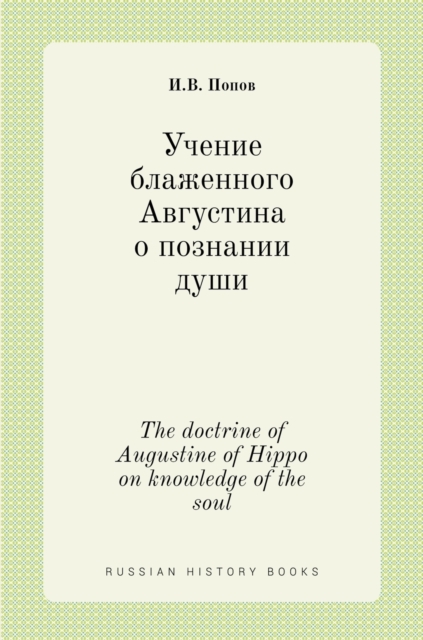 И.В. Попов

Учение блаженного Августина о познании души

The doctrine of Augustine of Hippo on knowledge of the soul

RUSSIAN HISTORY BOOKS